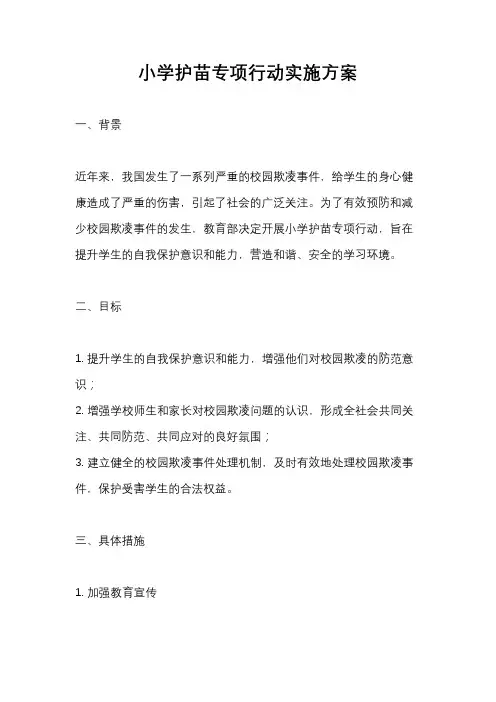 小学护苗专项行动实施方案

一、背景

近年来，我国发生了一系列严重的校园欺凌事件，给学生的身心健康造成了严重的伤害，引起了社会的广泛关注。为了有效预防和减少校园欺凌事件的发生，教育部决定开展小学护苗专项行动，旨在提升学生的自我保护意识和能力，营造和谐、安全的学习环境。

二、目标

1. 提升学生的自我保护意识和能力，增强他们对校园欺凌的防范意识；
2. 增强学校师生和家长对校园欺凌问题的认识，形成全社会共同关注、共同防范、共同应对的良好氛围；
3. 建立健全的校园欺凌事件处理机制，及时有效地处理校园欺凌事件，保护受害学生的合法权益。

三、具体措施

1. 加强教育宣传